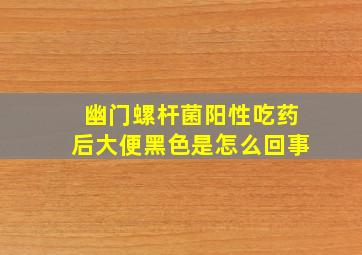 幽门螺杆菌阳性吃药后大便黑色是怎么回事